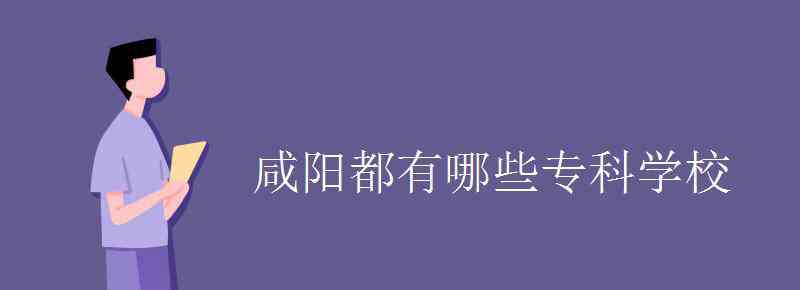 咸阳都有哪些专科学校